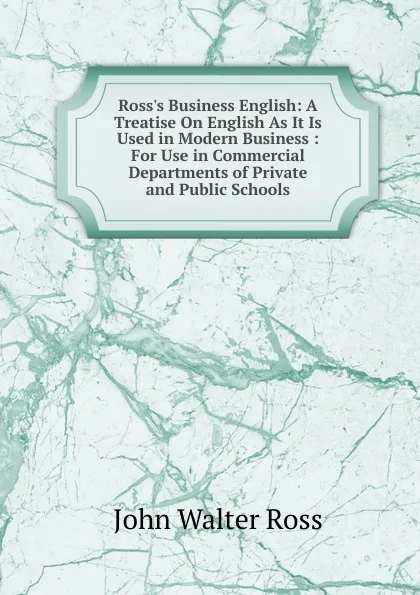 Ross's Business English: A Treatise On English As It Is Used in Modern Business : For Use in Commercial Departments of Private and Public Schools

John Walter Ross